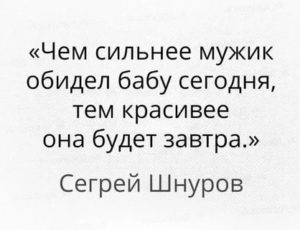 «Чем сильнее мужик обидел бабу сегодня, тем красивее она будет завтра.»

Сегрей Шнуров